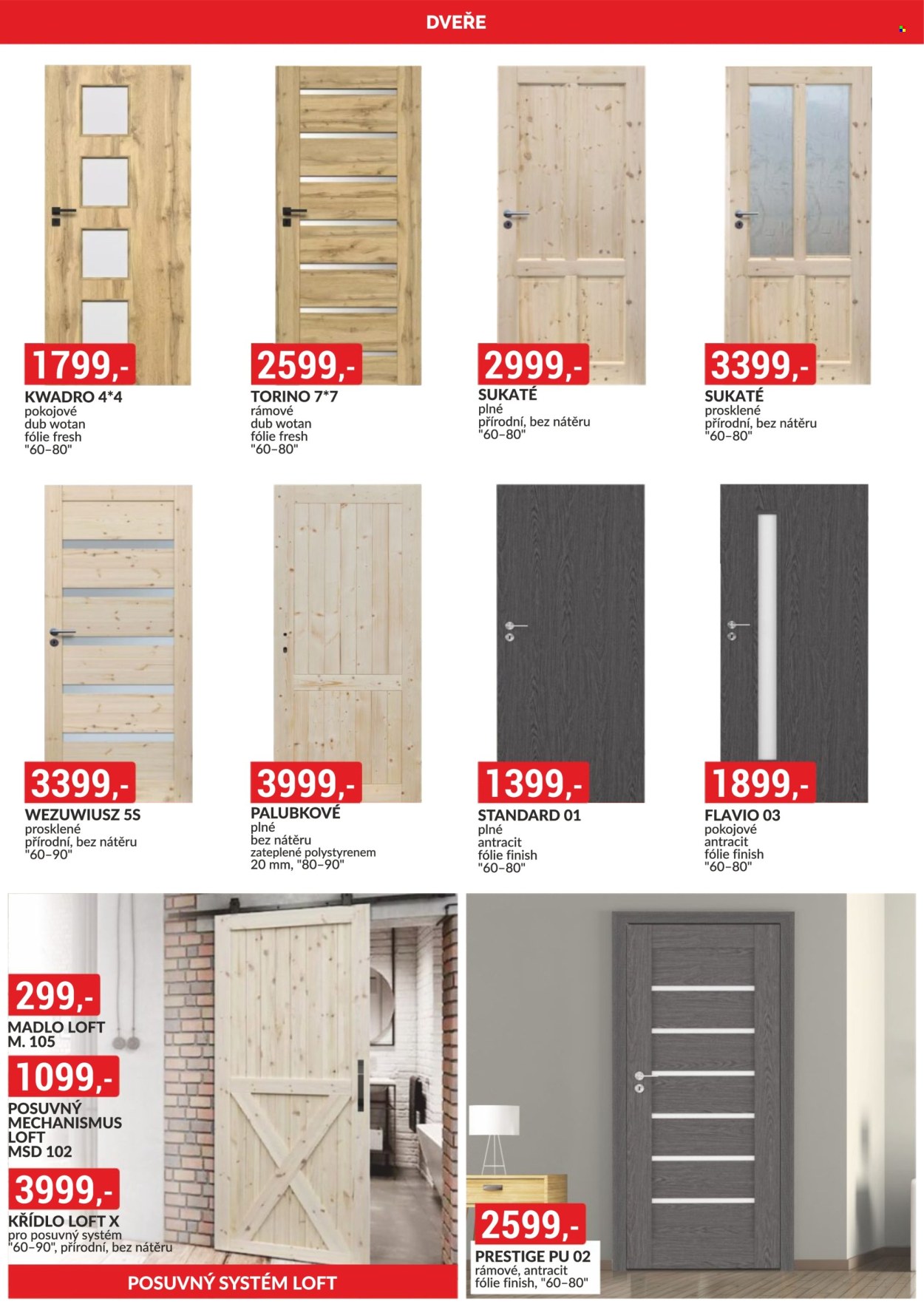 DVEŘE

1799,-
KWADRO 4*4
pokojové
dub wotan
fólie fresh
"60–80"

2599,-
TORINO 7*7
rámové
dub wotan
fólie fresh
"60–80"

2999,-
SUKATÉ
plné
přírodní, bez nátěru
"60–80"

3399,-
SUKATÉ
prosklené
přírodní, bez nátěru
"60–80"

3399,-
WEZUWIUSZ 5S
prosklené
přírodní, bez nátěru
"60–90"

3999,-
PALUBKOVÉ
plné
bez nátěru
zateplené polystyrenem
20 mm, "80–90"

1399,-
STANDARD 01
plné
antracit
fólie finish
"60–80"

1899,-
FLAVIO 03
pokojové
antracit
fólie finish
"60–80"

299,-
MADLO LOFT
M. 105

1099,-
POSUVNÝ
MECHANISMUS
LOFT
MSD 102

3999,-
KŘÍDLO LOFT X
pro posuvný systém
"60–90", přírodní, bez nátěru

POSUVNÝ SYSTÉM LOFT

2599,-
PRESTIGE PU 02
rámové, antracit
fólie finish, "60–80"